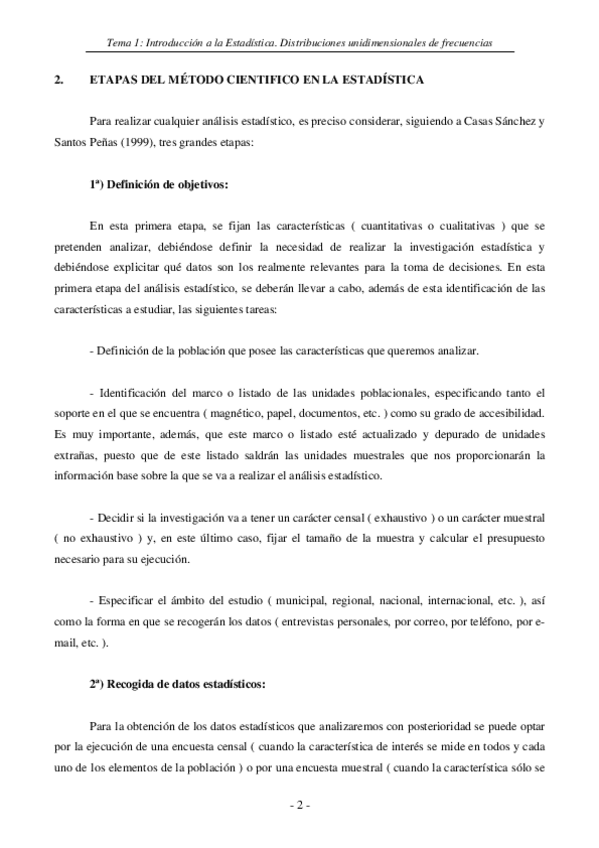 Tema 1: Introducción a la Estadística. Distribuciones unidimensionales de frecuencias

2. ETAPAS DEL MÉTODO CIENTIFICO EN LA ESTADÍSTICA

Para realizar cualquier análisis estadístico, es preciso considerar, siguiendo a Casas Sánchez y Santos Peñas (1999), tres grandes etapas:

1ª) Definición de objetivos:

En esta primera etapa, se fijan las características ( cuantitativas o cualitativas ) que se pretenden analizar, debiéndose definir la necesidad de realizar la investigación estadística y debiéndose explicitar qué datos son los realmente relevantes para la toma de decisiones. En esta primera etapa del análisis estadístico, se deberán llevar a cabo, además de esta identificación de las características a estudiar, las siguientes tareas:

- Definición de la población que posee las características que queremos analizar.

- Identificación del marco o listado de las unidades poblacionales, especificando tanto el soporte en el que se encuentra ( magnético, papel, documentos, etc. ) como su grado de accesibilidad. Es muy importante, además, que este marco o listado esté actualizado y depurado de unidades extrañas, puesto que de este listado saldrán las unidades muestrales que nos proporcionarán la información base sobre la que se va a realizar el análisis estadístico.

- Decidir si la investigación va a tener un carácter censal ( exhaustivo ) o un carácter muestral ( no exhaustivo ) y, en este último caso, fijar el tamaño de la muestra y calcular el presupuesto necesario para su ejecución.

- Especificar el ámbito del estudio ( municipal, regional, nacional, internacional, etc. ), así como la forma en que se recogerán los datos ( entrevistas personales, por correo, por teléfono, por e-mail, etc. ).

2ª) Recogida de datos estadísticos:

Para la obtención de los datos estadísticos que analizaremos con posterioridad se puede optar por la ejecución de una encuesta censal ( cuando la característica de interés se mide en todos y cada uno de los elementos de la población ) o por una encuesta muestral ( cuando la característica sólo se

- 2 -